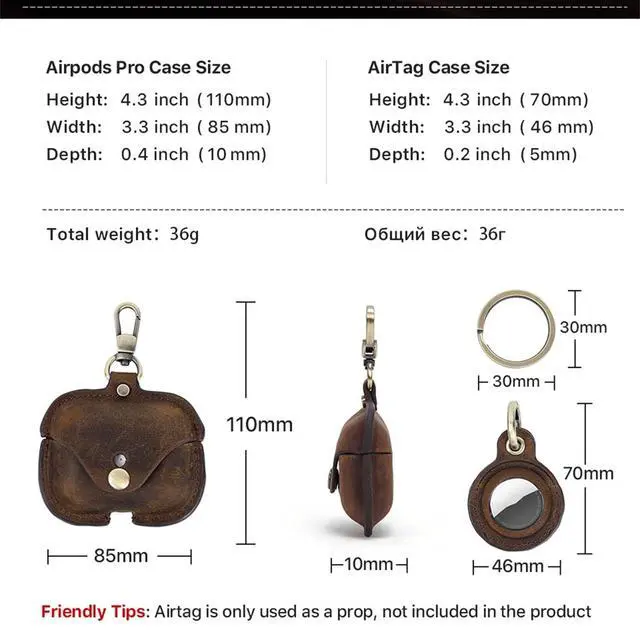 Airpods Pro Case Size

Height: 4.3 inch (110mm)

Width: 3.3 inch (85 mm)

Depth: 0.4 inch (10 mm)

AirTag Case Size

Height: 4.3 inch (70mm)

Width: 3.3 inch (46 mm)

Depth: 0.2 inch (5mm)

Total weight: 36g

Общий вес: 36г

110mm

85mm

10mm

30mm

30mm

70mm

46mm

Friendly Tips: Airtag is only used as a prop, not included in the product